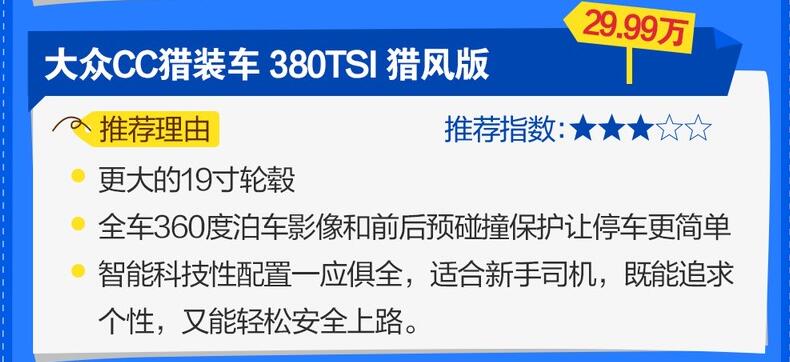 29.99万

大众CC猎装车 380TSI 猎风版

推荐理由

推荐指数:★★★☆☆

更大的19寸轮毂

全车360度泊车影像和前后预碰撞保护让停车更简单

智能科技性配置一应俱全，适合新手司机，既能追求个性，又能轻松安全上路。